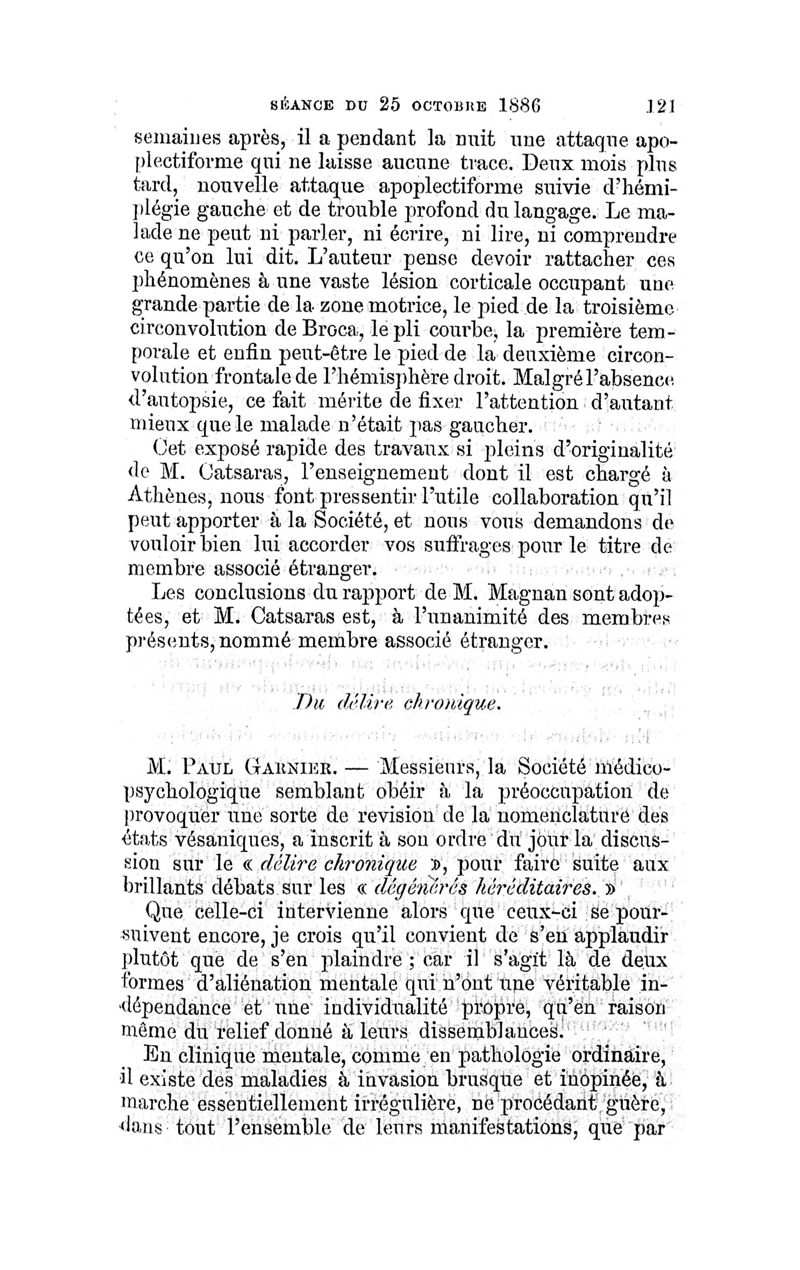 SÉANCE DU 25 OCTOBRE 1886 121

semaines après, il a pendant la nuit une attaque apoplectiforme qui ne laisse aucune trace. Deux mois plus tard, nouvelle attaque apoplectiforme suivie d'hémiplégie gauche et de trouble profond du langage. Le malade ne peut ni parler, ni écrire, ni lire, ni comprendre ce qu'on lui dit. L'auteur pense devoir rattacher ces phénomènes à une vaste lésion corticale occupant une grande partie de la zone motrice, le pied de la troisième circonvolution de Broca, le pli courbe, la première temporale et enfin peut-être le pied de la deuxième circonvolution frontale de l'hémisphère droit. Malgré l'absence d'autopsie, ce fait mérite de fixer l'attention d'autant mieux que le malade n'était pas gaucher.

Cet exposé rapide des travaux si pleins d'originalité de M. Catsaras, l'enseignement dont il est chargé à Athènes, nous font pressentir l'utile collaboration qu'il peut apporter à la Société, et nous vous demandons de vouloir bien lui accorder vos suffrages pour le titre de membre associé étranger.

Les conclusions du rapport de M. Magnan sont adoptées, et M. Catsaras est, à l'unanimité des membres présents, nommé membre associé étranger.

Du délire chronique.

M. PAUL GARNIER. — Messieurs, la Société médico-psychologique semblant obéir à la préoccupation de provoquer une sorte de revision de la nomenclature des états vésaniques, a inscrit à son ordre du jour la discussion sur le « délire chronique », pour faire suite aux brillants débats sur les « dégénérés héréditaires. »

Que celle-ci intervienne alors que ceux-ci se poursuivent encore, je crois qu'il convient de s'en applaudir plutôt que de s'en plaindre ; car il s'agit là de deux formes d'aliénation mentale qui n'ont une véritable indépendance et une individualité propre, qu'en raison même du relief donné à leurs dissemblances.

En clinique mentale, comme en pathologie ordinaire, il existe des maladies à invasion brusque et inopinée, à marche essentiellement irrégulière, ne procédant guère, dans tout l'ensemble de leurs manifestations, que par